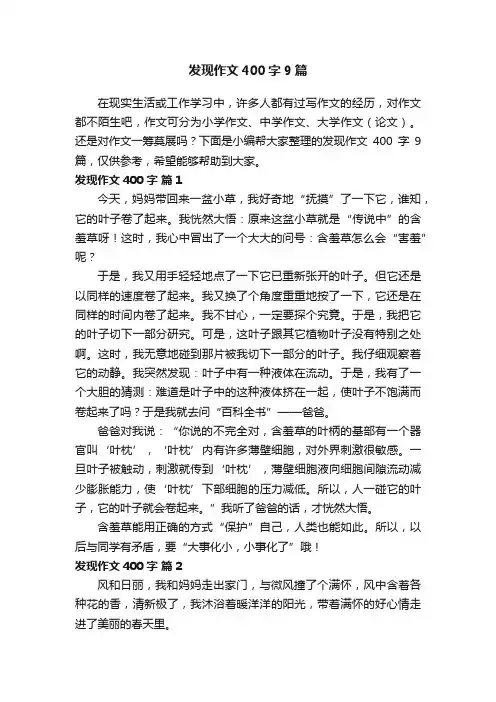 发现作文 400 字 9 篇

在现实生活或工作学习中，许多人都有过写作文的经历，对作文都不陌生吧，作文可分为小学作文、中学作文、大学作文（论文）。还是对作文一筹莫展吗？下面是小编帮大家整理的发现作文 400 字 9 篇，仅供参考，希望能够帮助到大家。

发现作文 400 字 篇 1

今天，妈妈带回来一盆小草，我好奇地“抚摸”了一下它，谁知，它的叶子卷了起来。我恍然大悟：原来这盆小草就是“传说中”的含羞草呀！这时，我心中冒出了一个大大的问号：含羞草怎么会“害羞”呢？

于是，我又用手轻轻地点了一下它已重新张开的叶子。但它还是以同样的速度卷了起来。我又换了个角度重重地按了一下，它还是在同样的时间内卷了起来。我不甘心，一定要探个究竟。于是，我把它的叶子切下一部分研究。可是，这叶子跟其它植物叶子没有特别之处啊。这时，我无意地碰到那片被我切下一部分的叶子。我仔细观察着它的动静。我突然发现：叶子中有一种液体在流动。于是，我有了一个大胆的猜测：难道是叶子中的这种液体挤在一起，使叶子不饱满而卷起来了吗？于是我就去问“百科全书”——爸爸。

爸爸对我说：“你说的不完全对，含羞草的叶柄的基部有一个器官叫‘叶枕’，‘叶枕’内有许多薄壁细胞，对外界刺激很敏感。一旦叶子被触动，刺激就传到‘叶枕’，薄壁细胞液向细胞间隙流动减少膨胀能力，使‘叶枕’下部细胞的压力减低。所以，人一碰它的叶子，它的叶子就会卷起来。”我听了爸爸的话，才恍然大悟。

含羞草能用正确的方式“保护”自己，人类也能如此。所以，以后与同学有矛盾，要“大事化小，小事化了”哦！

发现作文 400 字 篇 2

风和日丽，我和妈妈走出家门，与微风撞了个满怀，风中含着各种花的香，清新极了，我沐浴着暖洋洋的阳光，带着满怀的好心情走进了美丽的春天里。